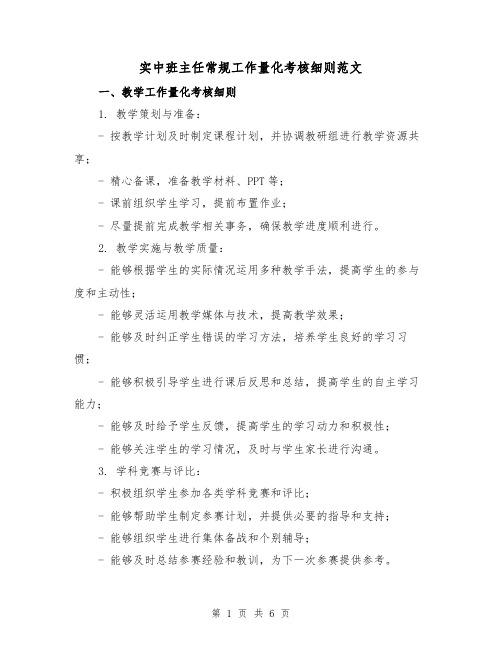 实中班主任常规工作量化考核细则范文

一、教学工作量化考核细则

1. 教学策划与准备：

- 按教学计划及时制定课程计划，并协调教研组进行教学资源共享；

- 精心备课，准备教学材料、PPT 等；

- 课前组织学生学习，提前布置作业；

- 尽量提前完成教学相关事务，确保教学进度顺利进行。

2. 教学实施与教学质量：

- 能够根据学生的实际情况运用多种教学手法，提高学生的参与度和主动性；

- 能够灵活运用教学媒体与技术，提高教学效果；

- 能够及时纠正学生错误的学习方法，培养学生良好的学习习惯；

- 能够积极引导学生进行课后反思和总结，提高学生的自主学习能力；

- 能够及时给予学生反馈，提高学生的学习动力和积极性；

- 能够关注学生的学习情况，及时与学生家长进行沟通。

3. 学科竞赛与评比：

- 积极组织学生参加各类学科竞赛和评比；

- 能够帮助学生制定参赛计划，并提供必要的指导和支持；

- 能够组织学生进行集体备战和个别辅导；

- 能够及时总结参赛经验和教训，为下一次参赛提供参考。

第 1 页 共 6 页